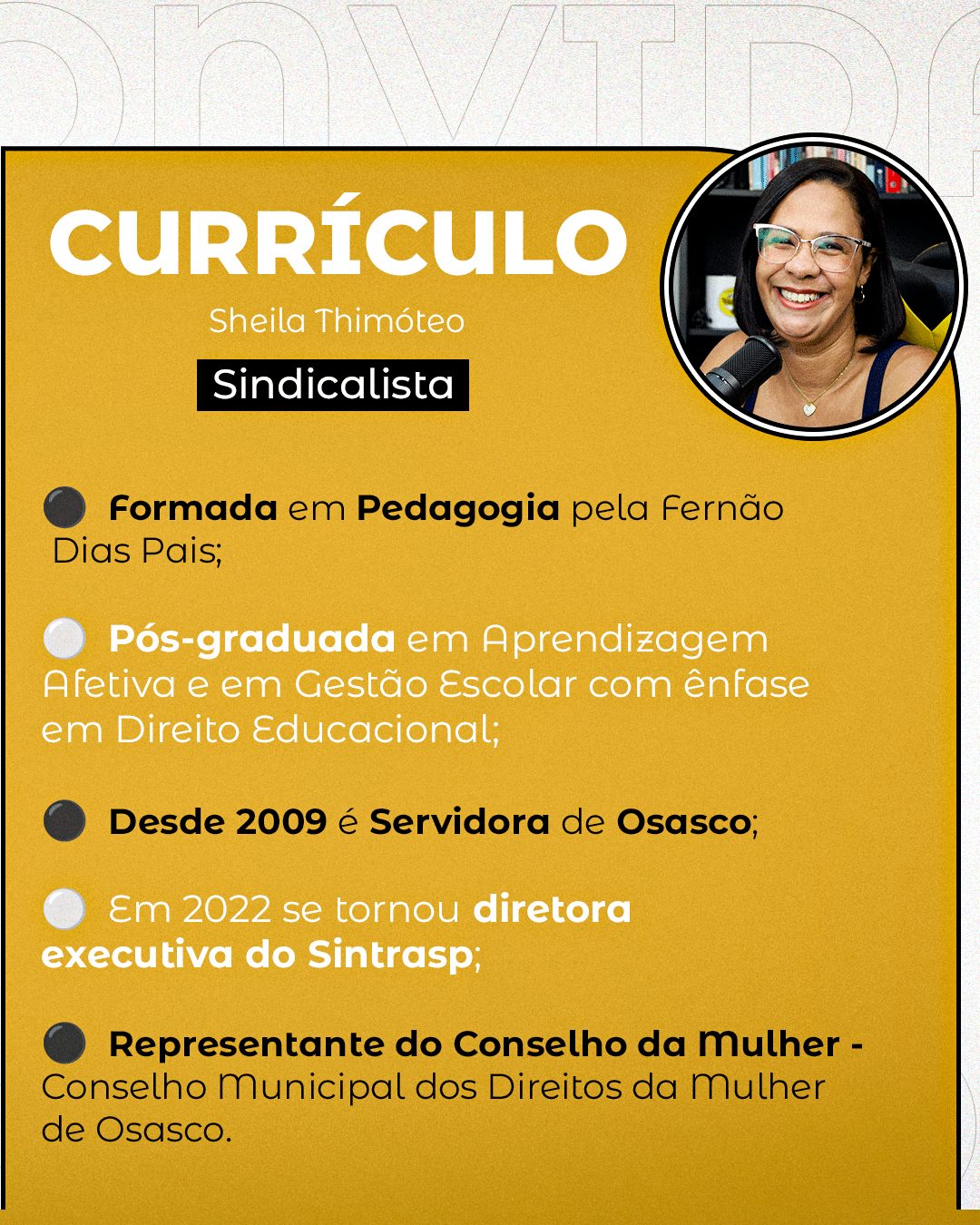 CURRÍCULO

Sheila Thimóteo

Sindicalista

• Formada em Pedagogia pela Fernão Dias Pais;

• Pós-graduada em Aprendizagem Afetiva e em Gestão Escolar com ênfase em Direito Educacional;

• Desde 2009 é Servidora de Osasco;

• Em 2022 se tornou diretora executiva do Sintrasp;

• Representante do Conselho da Mulher - Conselho Municipal dos Direitos da Mulher de Osasco.